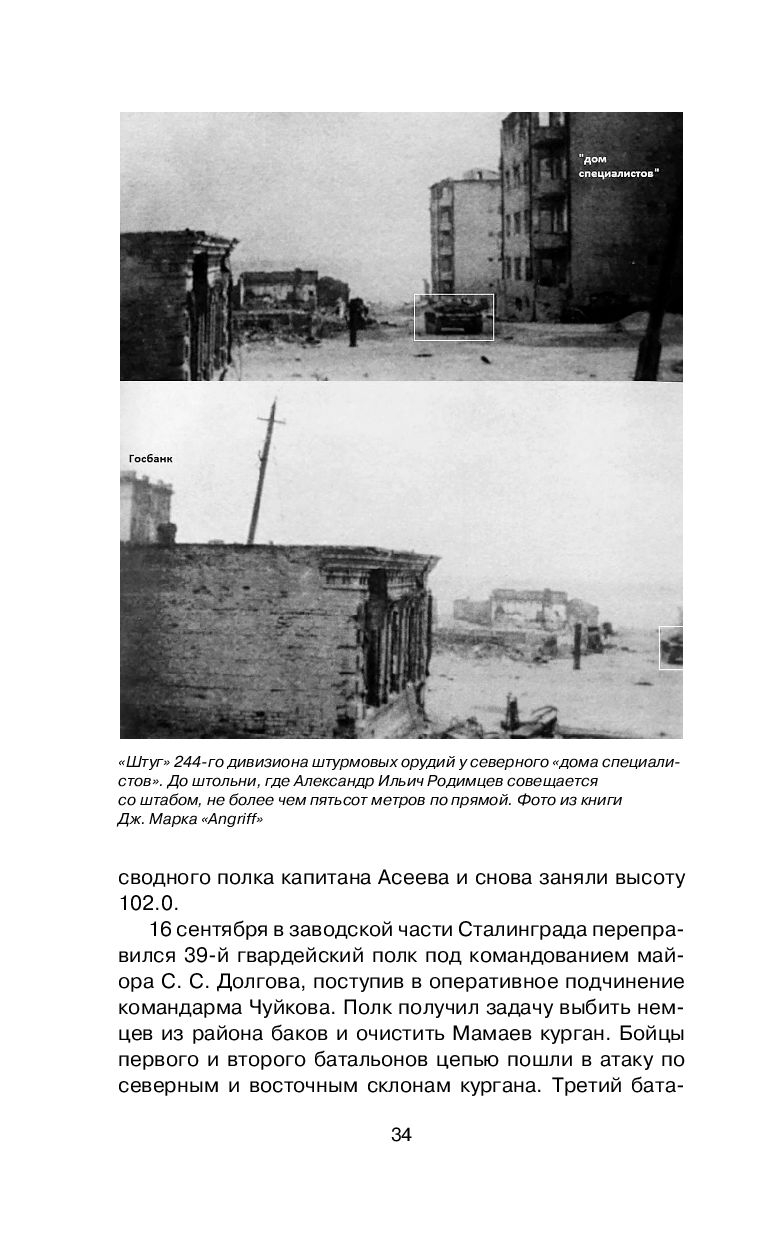 "дом специалистов"

Госбанк

«Штуг» 244-го дивизиона штурмовых орудий у северного «дома специалистов». До штольни, где Александр Ильич Родимцев совещается со штабом, не более чем пятьсот метров по прямой. Фото из книги Дж. Марка «Angriff»

сводного полка капитана Асеева и снова заняли высоту 102.0.

16 сентября в заводской части Сталинграда переправился 39-й гвардейский полк под командованием майора С. С. Долгова, поступив в оперативное подчинение командарма Чуйкова. Полк получил задачу выбить немцев из района баков и очистить Мамаев курган. Бойцы первого и второго батальонов цепью пошли в атаку по северным и восточным склонам кургана. Третий бата-

34